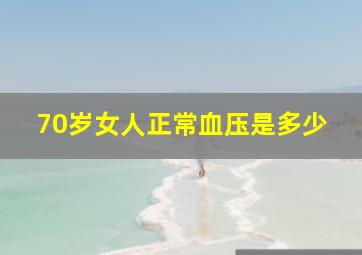 70岁女人正常血压是多少